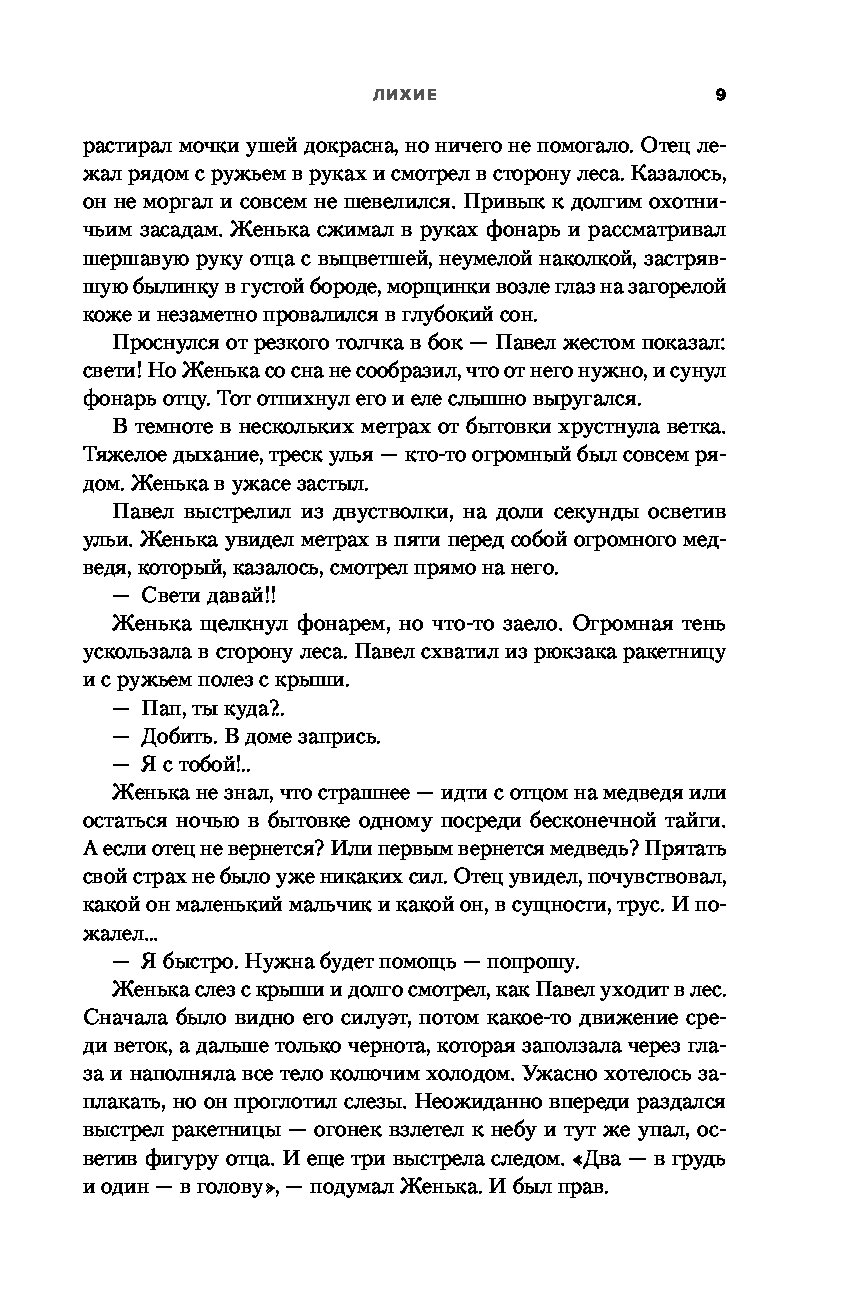 ЛИХИЕ 9

растирал мочки ушей докрасна, но ничего не помогало. Отец лежал рядом с ружьем в руках и смотрел в сторону леса. Казалось, он не моргал и совсем не шевелился. Привык к долгим охотничьим засадам. Женька сжимал в руках фонарь и рассматривал шершавую руку отца с выцветшей, неумелой наколкой, застрявшую былинку в густой бороде, морщинки возле глаз на загорелой коже и незаметно провалился в глубокий сон.

Проснулся от резкого толчка в бок — Павел жестом показал: свети! Но Женька со сна не сообразил, что от него нужно, и сунул фонарь отцу. Тот отпихнул его и еле слышно выругался.

В темноте в нескольких метрах от бытовки хрустнула ветка. Тяжелое дыхание, треск улья — кто-то огромный был совсем рядом. Женька в ужасе застыл.

Павел выстрелил из двустволки, на доли секунды осветив ульи. Женька увидел метрах в пяти перед собой огромного медведя, который, казалось, смотрел прямо на него.

— Свети давай!!

Женька щелкнул фонарем, но что-то заело. Огромная тень ускользала в сторону леса. Павел схватил из рюкзака ракетницу и с ружьем полез с крыши.

— Пап, ты куда?.

— Добить. В доме запрись.

— Я с тобой!..

Женька не знал, что страшнее — идти с отцом на медведя или остаться ночью в бытовке одному посреди бесконечной тайги. А если отец не вернется? Или первым вернется медведь? Прятать свой страх не было уже никаких сил. Отец увидел, почувствовал, какой он маленький мальчик и какой он, в сущности, трус. И пожалел...

— Я быстро. Нужна будет помощь — попрошу.

Женька слез с крыши и долго смотрел, как Павел уходит в лес. Сначала было видно его силуэт, потом какое-то движение среди веток, а дальше только чернота, которая заползала через глаза и наполняла все тело колючим холодом. Ужасно хотелось заплакать, но он проглотил слезы. Неожиданно впереди раздался выстрел ракетницы — огонек взлетел к небу и тут же упал, осветив фигуру отца. И еще три выстрела следом. «Два — в грудь и один — в голову», — подумал Женька. И был прав.